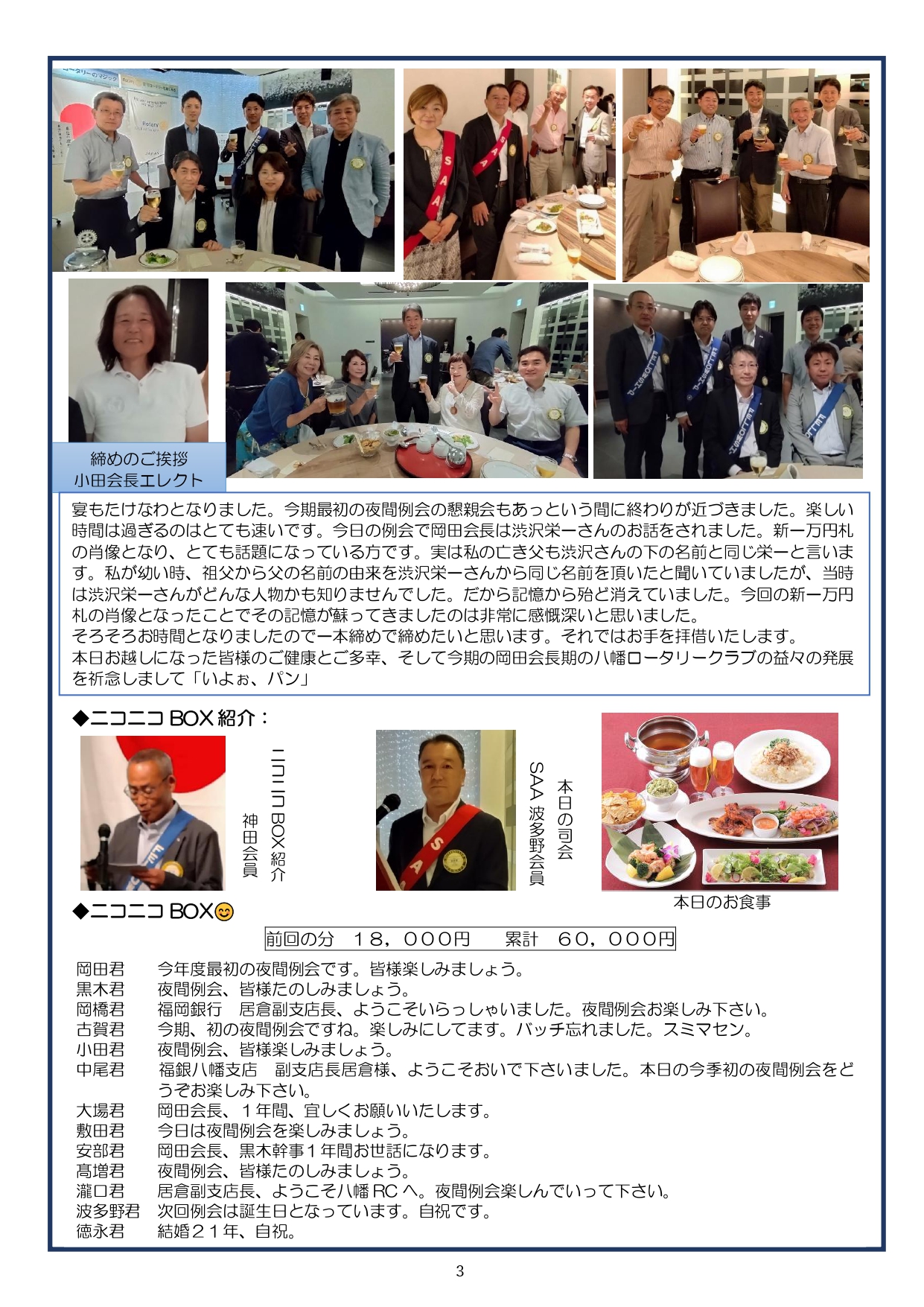 締めのご挨拶
小田会長エレクト

宴もたけなわとなりました。今期最初の夜間例会の懇親会もあっという間に終わりが近づきました。楽しい時間は過ぎるのはとても速いです。今日の例会で岡田会長は渋沢栄一さんのお話をされました。新一万円札の肖像となり、とても話題になっている方です。実は私の亡き父も渋沢さんの下の名前と同じ栄一と言います。私が幼い時、祖父から父の名前の由来を渋沢栄一さんから同じ名前を頂いたと聞いていましたが、当時は渋沢栄一さんがどんな人物かも知りませんでした。だから記憶から殆ど消えていました。今回の新一万円札の肖像となったことでその記憶が蘇ってきましたのは非常に感慨深いと思いました。
そろそろお時間となりましたので一本締めで締めたいと思います。それではお手を拝借いたします。
本日お越しになった皆様のご健康とご多幸、そして今期の岡田会長期の八幡ロータリークラブの益々の発展を祈念しまして「いよぉ、パン」

◆ニコニコ BOX 紹介：

ニコニコ BOX 紹介
神田会員

本日の司会
SAA 波多野会員

本日のお食事

◆ニコニコ BOX😊

前回の分　１８，０００円　　累計　６０，０００円

岡田君　今年度最初の夜間例会です。皆様楽しみましょう。
黒木君　夜間例会、皆様たのしみましょう。
岡橋君　福岡銀行　居倉副支店長、ようこそいらっしゃいました。夜間例会お楽しみ下さい。
古賀君　今期、初の夜間例会ですね。楽しみにしてます。バッチ忘れました。スミマセン。
小田君　夜間例会、皆様楽しみましょう。
中尾君　福銀八幡支店　副支店長居倉様、ようこそおいで下さいました。本日の今季初の夜間例会をどうぞお楽しみ下さい。
大場君　岡田会長、１年間、宜しくお願いいたします。
敷田君　今日は夜間例会を楽しみましょう。
安部君　岡田会長、黒木幹事１年間お世話になります。
髙増君　夜間例会、皆様たのしみましょう。
瀧口君　居倉副支店長、ようこそ八幡 RC へ。夜間例会楽しんでいって下さい。
波多野君　次回例会は誕生日となっています。自祝です。
徳永君　結婚２１年、自祝。

3